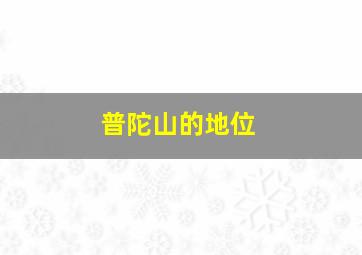 普陀山的地位